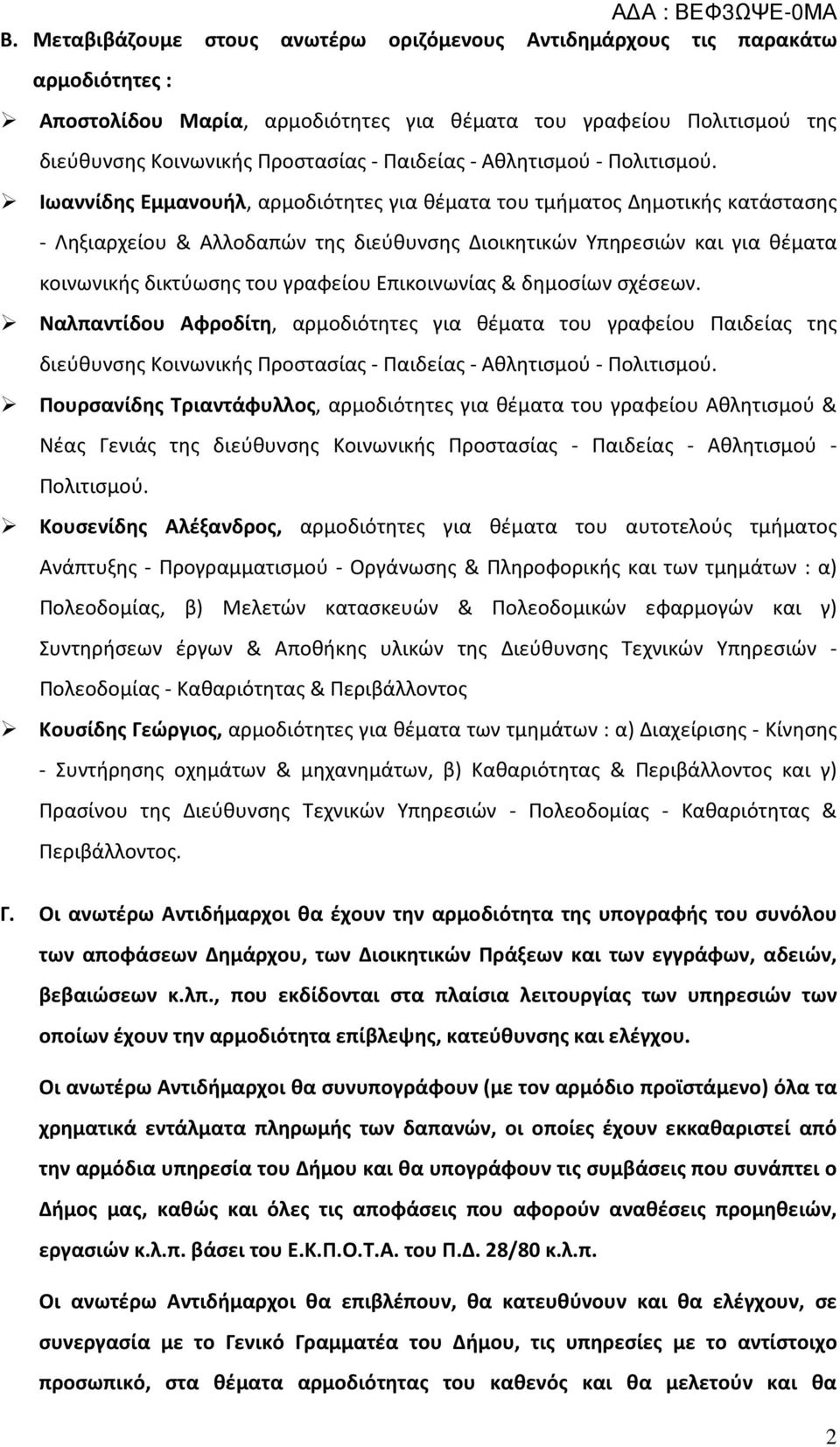 ΑΔΑ : ΒΕΦ3ΩΨΕ-0ΜΑ

Β. Μεταβιβάζουμε στους ανωτέρω οριζόμενους Αντιδημάρχους τις παρακάτω αρμοδιότητες :

➢ Αποστολίδου Μαρία, αρμοδιότητες για θέματα του γραφείου Πολιτισμού της διεύθυνσης Κοινωνικής Προστασίας - Παιδείας - Αθλητισμού - Πολιτισμού.

➢ Ιωαννίδης Εμμανουήλ, αρμοδιότητες για θέματα του τμήματος Δημοτικής κατάστασης - Ληξιαρχείου & Αλλοδαπών της διεύθυνσης Διοικητικών Υπηρεσιών και για θέματα κοινωνικής δικτύωσης του γραφείου Επικοινωνίας & δημοσίων σχέσεων.

➢ Ναλπαντίδου Αφροδίτη, αρμοδιότητες για θέματα του γραφείου Παιδείας της διεύθυνσης Κοινωνικής Προστασίας - Παιδείας - Αθλητισμού - Πολιτισμού.

➢ Πουρσανίδης Τριαντάφυλλος, αρμοδιότητες για θέματα του γραφείου Αθλητισμού & Νέας Γενιάς της διεύθυνσης Κοινωνικής Προστασίας - Παιδείας - Αθλητισμού - Πολιτισμού.

➢ Κουσενίδης Αλέξανδρος, αρμοδιότητες για θέματα του αυτοτελούς τμήματος Ανάπτυξης - Προγραμματισμού - Οργάνωσης & Πληροφορικής και των τμημάτων : α) Πολεοδομίας, β) Μελετών κατασκευών & Πολεοδομικών εφαρμογών και γ) Συντηρήσεων έργων & Αποθήκης υλικών της Διεύθυνσης Τεχνικών Υπηρεσιών - Πολεοδομίας - Καθαριότητας & Περιβάλλοντος

➢ Κουσίδης Γεώργιος, αρμοδιότητες για θέματα των τμημάτων : α) Διαχείρισης - Κίνησης - Συντήρησης οχημάτων & μηχανημάτων, β) Καθαριότητας & Περιβάλλοντος και γ) Πρασίνου της Διεύθυνσης Τεχνικών Υπηρεσιών - Πολεοδομίας - Καθαριότητας & Περιβάλλοντος.

Γ. Οι ανωτέρω Αντιδήμαρχοι θα έχουν την αρμοδιότητα της υπογραφής του συνόλου των αποφάσεων Δημάρχου, των Διοικητικών Πράξεων και των εγγράφων, αδειών, βεβαιώσεων κ.λπ., που εκδίδονται στα πλαίσια λειτουργίας των υπηρεσιών των οποίων έχουν την αρμοδιότητα επίβλεψης, κατεύθυνσης και ελέγχου.

Οι ανωτέρω Αντιδήμαρχοι θα συνυπογράφουν (με τον αρμόδιο προϊστάμενο) όλα τα χρηματικά εντάλματα πληρωμής των δαπανών, οι οποίες έχουν εκκαθαριστεί από την αρμόδια υπηρεσία του Δήμου και θα υπογράφουν τις συμβάσεις που συνάπτει ο Δήμος μας, καθώς και όλες τις αποφάσεις που αφορούν αναθέσεις προμηθειών, εργασιών κ.λ.π. βάσει του Ε.Κ.Π.Ο.Τ.Α. του Π.Δ. 28/80 κ.λ.π.

Οι ανωτέρω Αντιδήμαρχοι θα επιβλέπουν, θα κατευθύνουν και θα ελέγχουν, σε συνεργασία με το Γενικό Γραμματέα του Δήμου, τις υπηρεσίες με το αντίστοιχο προσωπικό, στα θέματα αρμοδιότητας του καθενός και θα μελετούν και θα

2